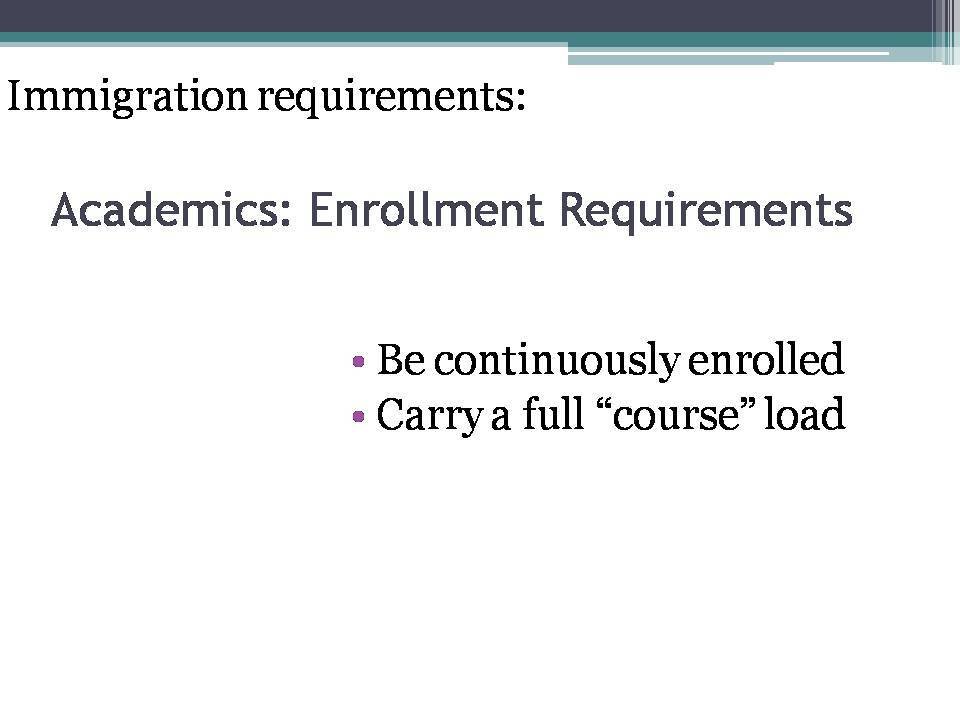 Immigration requirements:

Academics: Enrollment Requirements

• Be continuously enrolled
• Carry a full “course” load